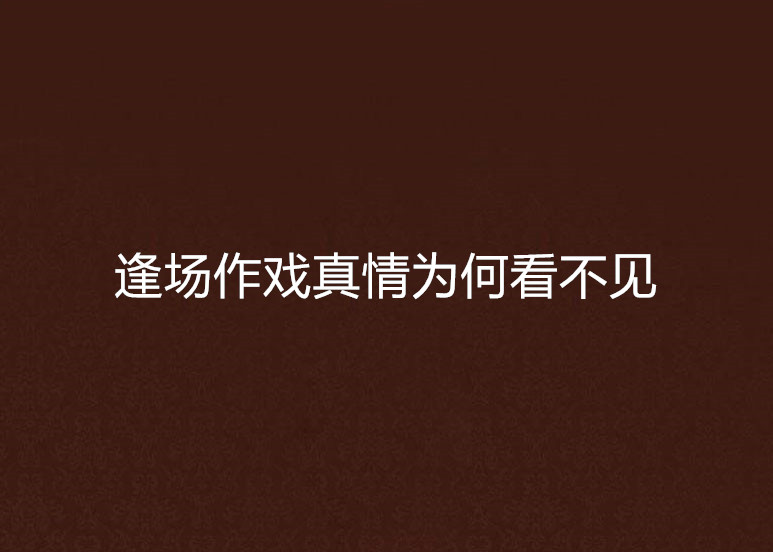 逢场作戏真情为何看不见